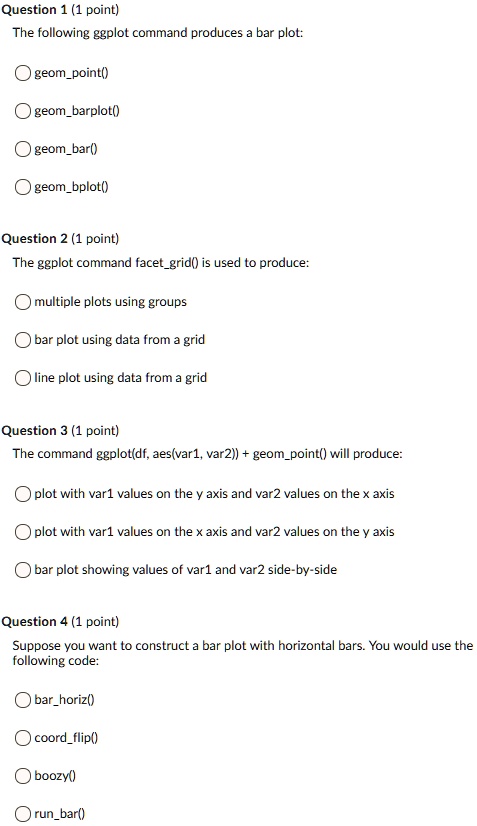 Question 1 (1 point)

The following ggplot command produces a bar plot:

geom_point()

geom_barplot()

geom_bar()

geom_bplot()

Question 2 (1 point)

The ggplot command facet_grid() is used to produce:

multiple plots using groups

bar plot using data from a grid

line plot using data from a grid

Question 3 (1 point)

The command ggplot(df, aes(var1, var2)) + geom_point() will produce:

plot with var1 values on the y axis and var2 values on the x axis

plot with var1 values on the x axis and var2 values on the y axis

bar plot showing values of var1 and var2 side-by-side

Question 4 (1 point)

Suppose you want to construct a bar plot with horizontal bars. You would use the following code:

bar_horiz()

coord_flip()

boozy()

run_bar()